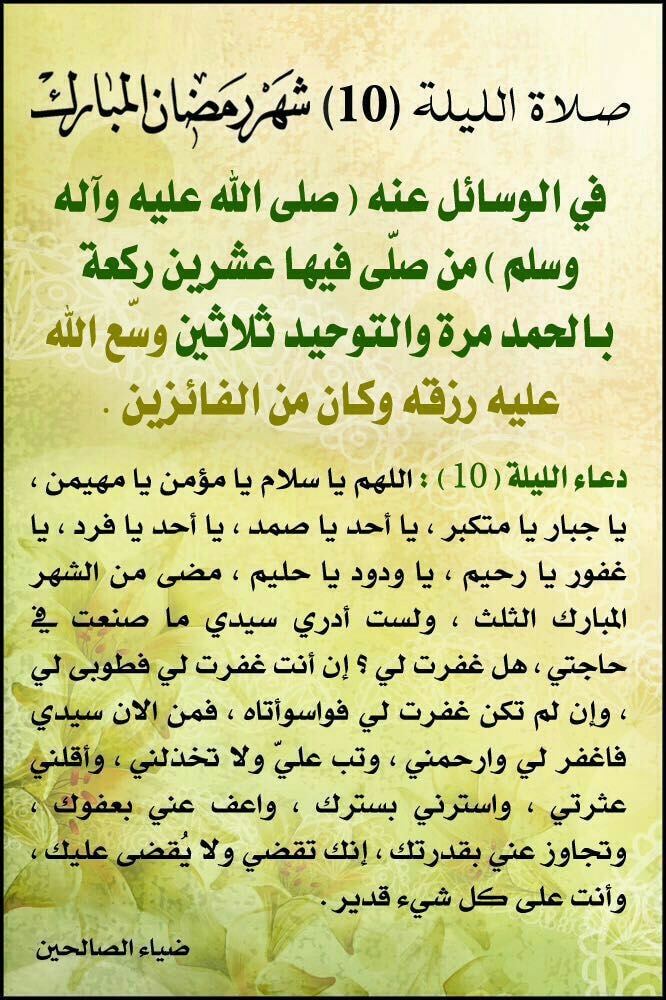 صلاة الليلة (10) شهر رمضان المبارك

في الوسائل عنه ( صلى الله عليه وآله وسلم ) من صلّى فيها عشرين ركعة بالحمد مرة والتوحيد ثلاثين وسّع الله عليه رزقه وكان من الفائزين .

دعاء الليلة ( 10 ) : اللهم يا سلام يا مؤمن يا مهيمن ، يا جبار يا متكبر ، يا أحد يا صمد ، يا أحد يا فرد ، يا غفور يا رحيم ، يا ودود يا حليم ، مضى من الشهر المبارك الثلث ، ولست أدري سيدي ما صنعت في حاجتي ، هل غفرت لي ؟ إن أنت غفرت لي فطوبى لي ، وإن لم تكن غفرت لي فواسوأتاه ، فمن الان سيدي فاغفر لي وارحمني ، وتب عليّ ولا تخذلني ، وأقلني عثرتي ، واسترني بسترك ، واعف عني بعفوك ، وتجاوز عني بقدرتك ، إنك تقضي ولا يُقضى عليك ، وأنت على كل شيء قدير .

ضياء الصالحين